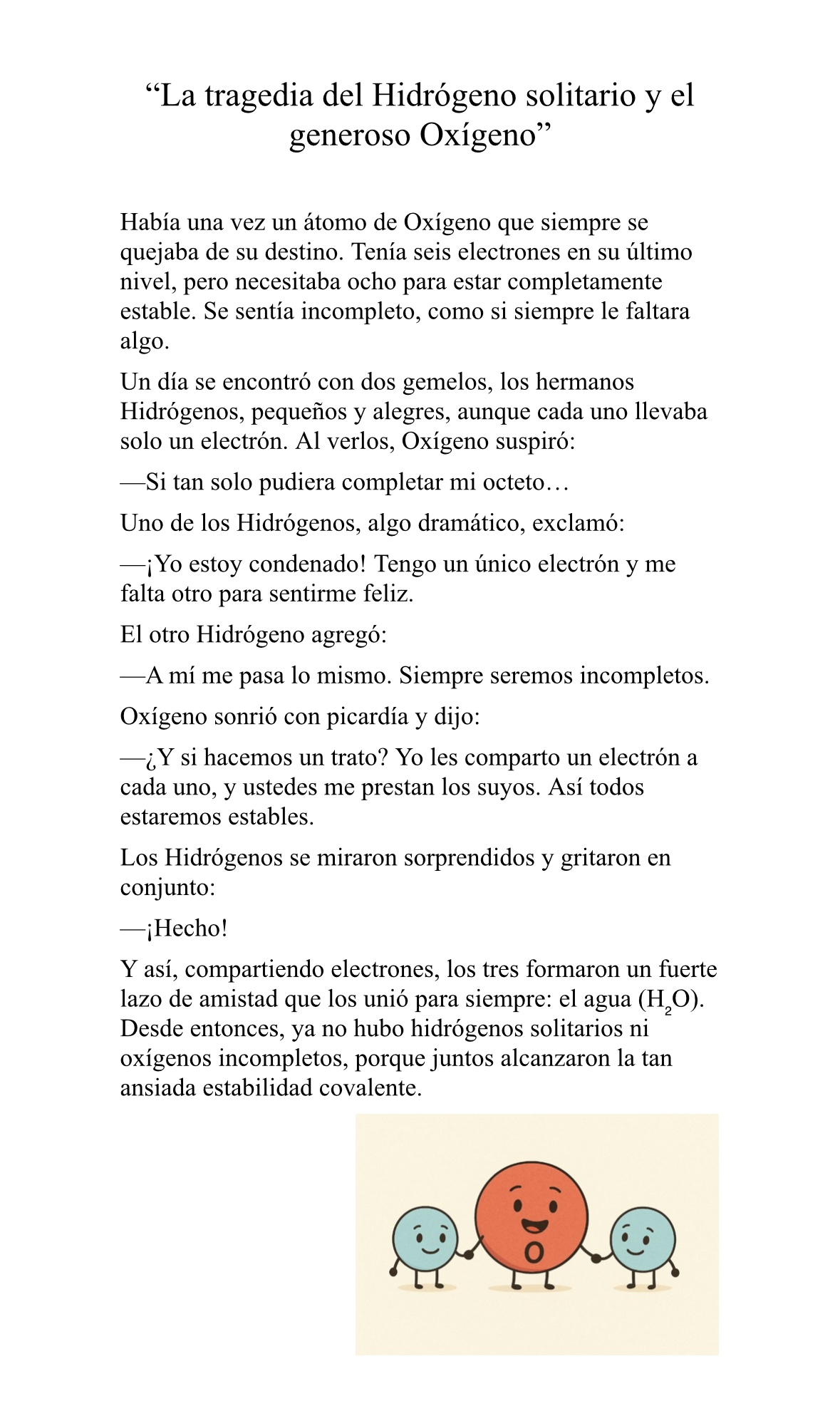 “La tragedia del Hidrógeno solitario y el generoso Oxígeno”

Había una vez un átomo de Oxígeno que siempre se quejaba de su destino. Tenía seis electrones en su último nivel, pero necesitaba ocho para estar completamente estable. Se sentía incompleto, como si siempre le faltara algo.

Un día se encontró con dos gemelos, los hermanos Hidrógenos, pequeños y alegres, aunque cada uno llevaba solo un electrón. Al verlos, Oxígeno suspiró:

—Si tan solo pudiera completar mi octeto…

Uno de los Hidrógenos, algo dramático, exclamó:

—¡Yo estoy condenado! Tengo un único electrón y me falta otro para sentirme feliz.

El otro Hidrógeno agregó:

—A mí me pasa lo mismo. Siempre seremos incompletos.

Oxígeno sonrió con picardía y dijo:

—¿Y si hacemos un trato? Yo les comparto un electrón a cada uno, y ustedes me prestan los suyos. Así todos estaremos estables.

Los Hidrógenos se miraron sorprendidos y gritaron en conjunto:

—¡Hecho!

Y así, compartiendo electrones, los tres formaron un fuerte lazo de amistad que los unió para siempre: el agua ($H_2O$). Desde entonces, ya no hubo hidrógenos solitarios ni oxígenos incompletos, porque juntos alcanzaron la tan ansiada estabilidad covalente.

O